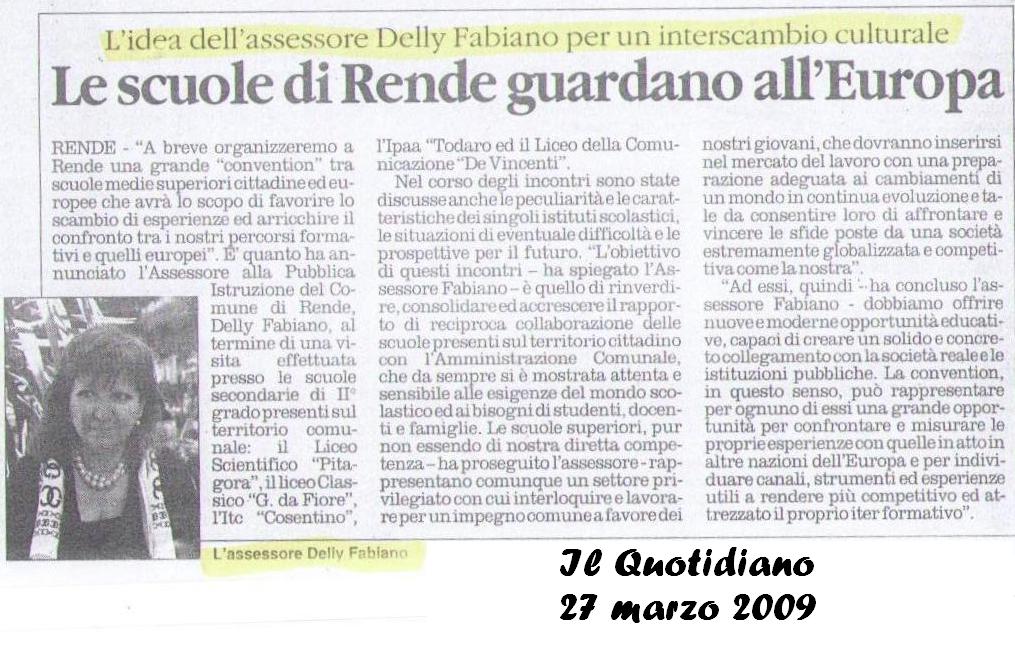 L'idea dell'assessore Delly Fabiano per un interscambio culturale

Le scuole di Rende guardano all'Europa

RENDE - "A breve organizzeremo a Rende una grande "convention" tra scuole medie superiori cittadine ed europee che avrà lo scopo di favorire lo scambio di esperienze ed arricchire il confronto tra i nostri percorsi formativi e quelli europei". E' quanto ha annunciato l'Assessore alla Pubblica Istruzione del Comune di Rende, Delly Fabiano, al termine di una visita effettuata presso le scuole secondarie di II° grado presenti sul territorio comunale: il Liceo Scientifico "Pitagora", il liceo Classico "G. da Fiore", l'Itc "Cosentino", l'Ipaa "Todaro ed il Liceo della Comunicazione "De Vincenti".

Nel corso degli incontri sono state discusse anche le peculiarità e le caratteristiche dei singoli istituti scolastici, le situazioni di eventuale difficoltà e le prospettive per il futuro. "L'obiettivo di questi incontri – ha spiegato l'Assessore Fabiano – è quello di rinverdire, consolidare ed accrescere il rapporto di reciproca collaborazione delle scuole presenti sul territorio cittadino con l'Amministrazione Comunale, che da sempre si è mostrata attenta e sensibile alle esigenze del mondo scolastico ed ai bisogni di studenti, docenti e famiglie. Le scuole superiori, pur non essendo di nostra diretta competenza – ha proseguito l'assessore - rappresentano comunque un settore privilegiato con cui interloquire e lavorare per un impegno comune a favore dei nostri giovani, che dovranno inserirsi nel mercato del lavoro con una preparazione adeguata ai cambiamenti di un mondo in continua evoluzione e tale da consentire loro di affrontare e vincere le sfide poste da una società estremamente globalizzata e competitiva come la nostra".

"Ad essi, quindi - ha concluso l'assessore Fabiano - dobbiamo offrire nuove e moderne opportunità educative, capaci di creare un solido e concreto collegamento con la società reale e le istituzioni pubbliche. La convention, in questo senso, può rappresentare per ognuno di essi una grande opportunità per confrontare e misurare le proprie esperienze con quelle in atto in altre nazioni dell'Europa e per individuare canali, strumenti ed esperienze utili a rendere più competitivo ed attrezzato il proprio iter formativo".

L'assessore Delly Fabiano

Il Quotidiano
27 marzo 2009